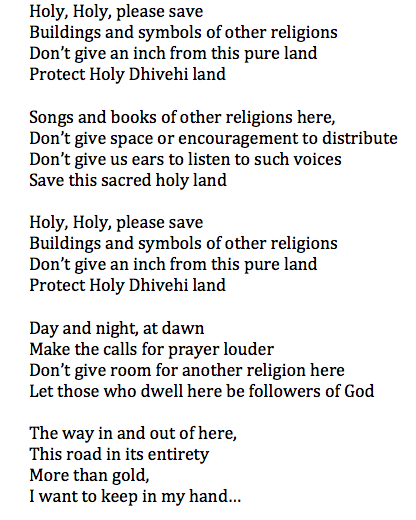 Holy, Holy, please save
Buildings and symbols of other religions
Don't give an inch from this pure land
Protect Holy Dhivehi land

Songs and books of other religions here,
Don't give space or encouragement to distribute
Don't give us ears to listen to such voices
Save this sacred holy land

Holy, Holy, please save
Buildings and symbols of other religions
Don't give an inch from this pure land
Protect Holy Dhivehi land

Day and night, at dawn
Make the calls for prayer louder
Don't give room for another religion here
Let those who dwell here be followers of God

The way in and out of here,
This road in its entirety
More than gold,
I want to keep in my hand...